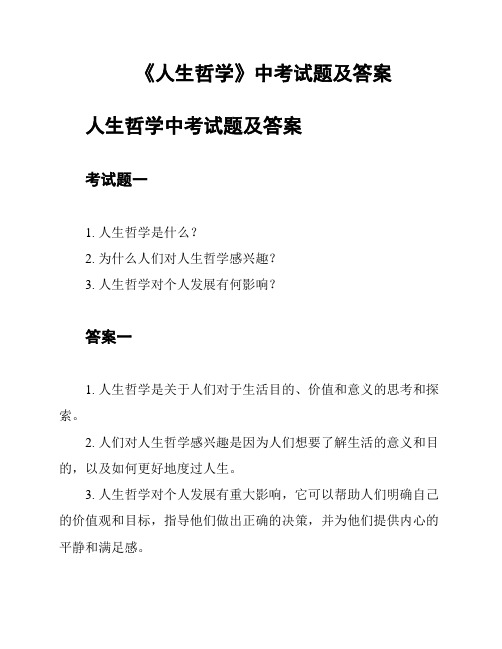 《人生哲学》中考试题及答案

人生哲学中考试题及答案

考试题一

1. 人生哲学是什么？
2. 为什么人们对人生哲学感兴趣？
3. 人生哲学对个人发展有何影响？

答案一

1. 人生哲学是关于人们对于生活目的、价值和意义的思考和探索。

2. 人们对人生哲学感兴趣是因为人们想要了解生活的意义和目的，以及如何更好地度过人生。

3. 人生哲学对个人发展有重大影响，它可以帮助人们明确自己的价值观和目标，指导他们做出正确的决策，并为他们提供内心的平静和满足感。